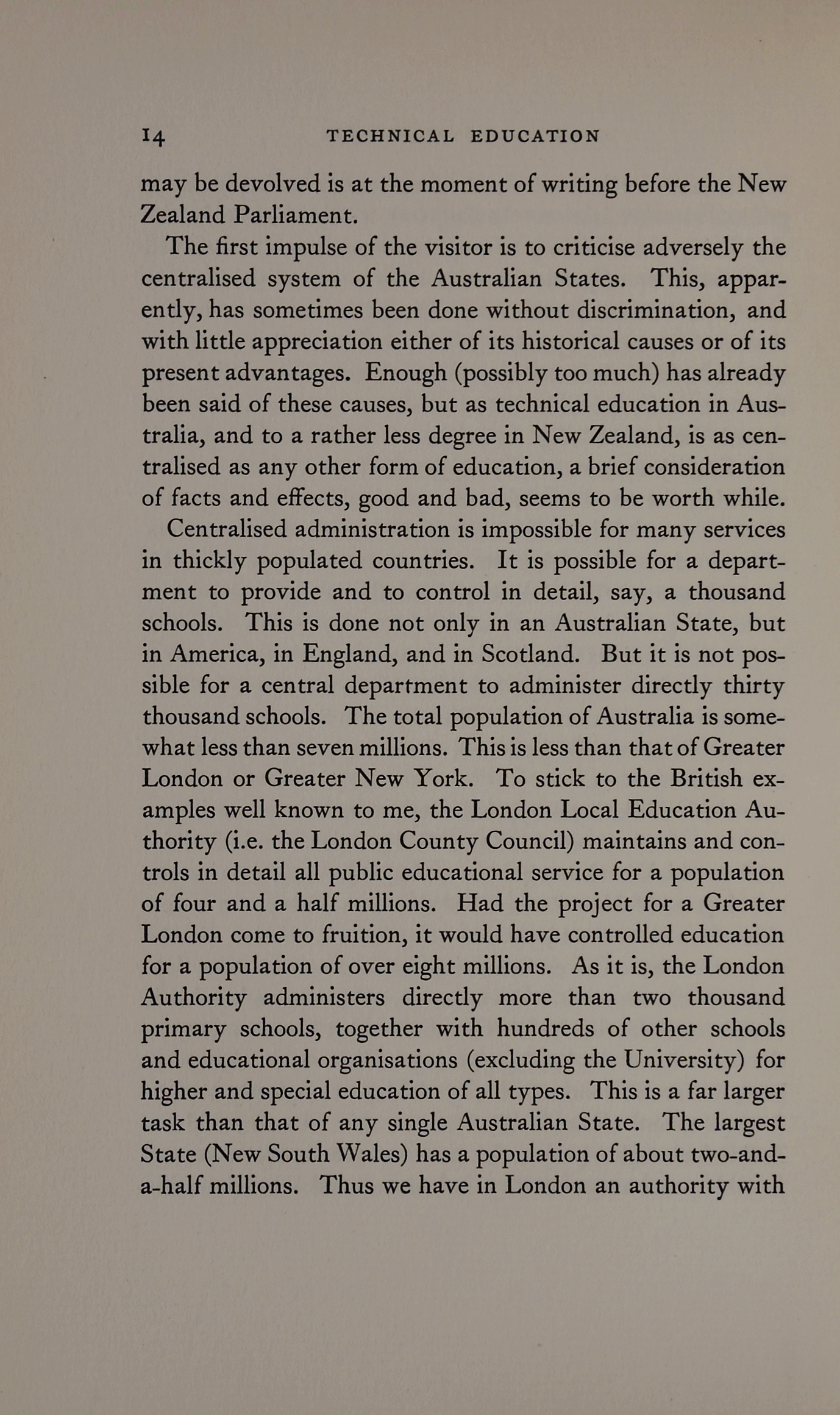 14 TECHNICAL EDUCATION

may be devolved is at the moment of writing before the New Zealand Parliament.

The first impulse of the visitor is to criticise adversely the centralised system of the Australian States. This, apparently, has sometimes been done without discrimination, and with little appreciation either of its historical causes or of its present advantages. Enough (possibly too much) has already been said of these causes, but as technical education in Australia, and to a rather less degree in New Zealand, is as centralised as any other form of education, a brief consideration of facts and effects, good and bad, seems to be worth while.

Centralised administration is impossible for many services in thickly populated countries. It is possible for a department to provide and to control in detail, say, a thousand schools. This is done not only in an Australian State, but in America, in England, and in Scotland. But it is not possible for a central department to administer directly thirty thousand schools. The total population of Australia is somewhat less than seven millions. This is less than that of Greater London or Greater New York. To stick to the British examples well known to me, the London Local Education Authority (i.e. the London County Council) maintains and controls in detail all public educational service for a population of four and a half millions. Had the project for a Greater London come to fruition, it would have controlled education for a population of over eight millions. As it is, the London Authority administers directly more than two thousand primary schools, together with hundreds of other schools and educational organisations (excluding the University) for higher and special education of all types. This is a far larger task than that of any single Australian State. The largest State (New South Wales) has a population of about two-and-a-half millions. Thus we have in London an authority with